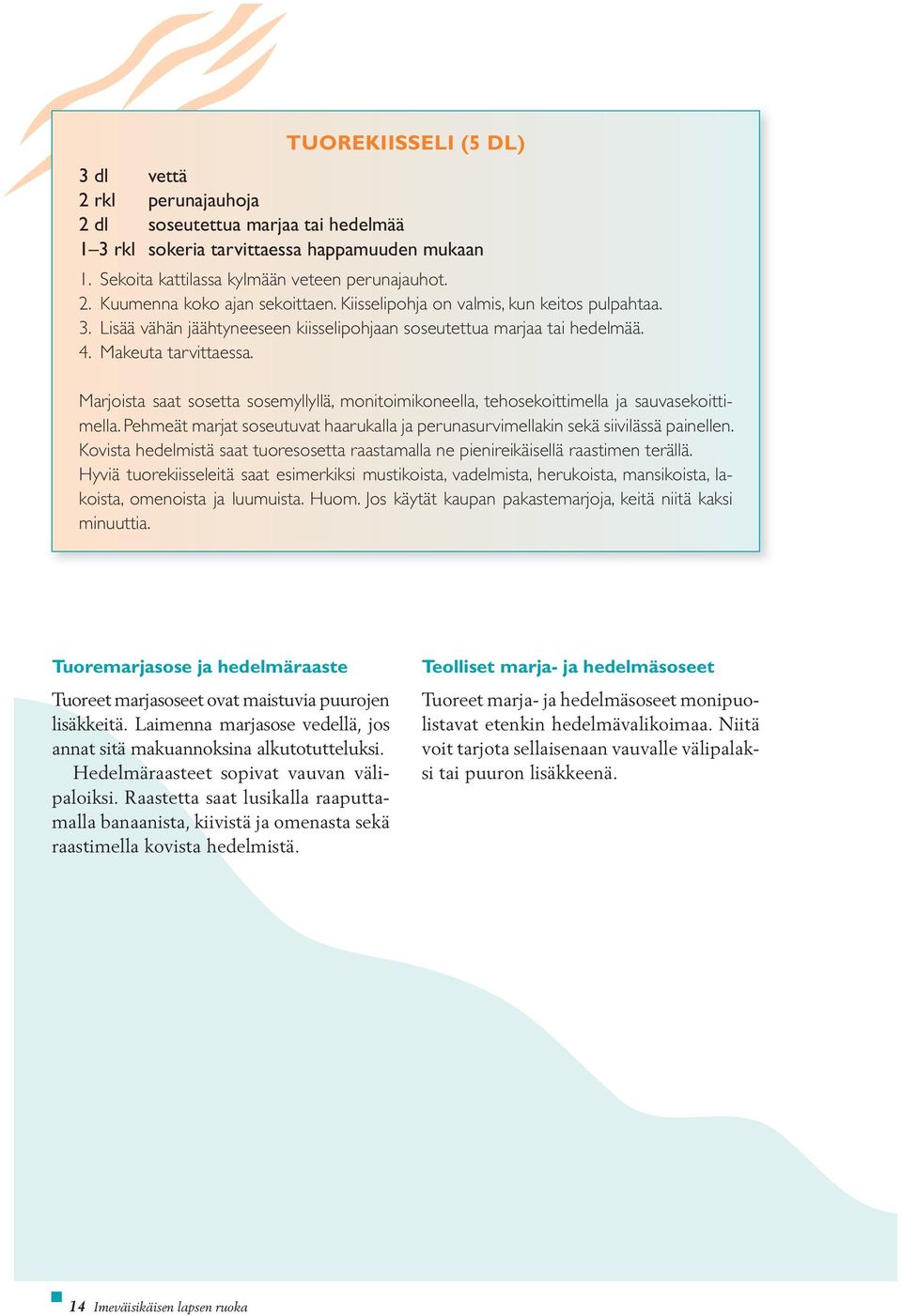 TUOREKIISSELI (5 DL)

3 dl vettä
2 rkl perunajauhoja
2 dl soseutettua marjaa tai hedelmää
1–3 rkl sokeria tarvittaessa happamuuden mukaan

1. Sekoita kattilassa kylmään veteen perunajauhot.
2. Kuumenna koko ajan sekoittaen. Kiisselipohja on valmis, kun keitos pulpahtaa.
3. Lisää vähän jäähtyneeseen kiisselipohjaan soseutettua marjaa tai hedelmää.
4. Makeuta tarvittaessa.

Marjoista saat sosetta sosemyllyllä, monitoimikoneella, tehosekoittimella ja sauvasekoittimella. Pehmeät marjat soseutuvat haarukalla ja perunasurvimellakin sekä siivilässä painellen. Kovista hedelmistä saat tuoresosetta raastamalla ne pienireikäisellä raastimen terällä. Hyviä tuorekiisseleitä saat esimerkiksi mustikoista, vadelmista, herukoista, mansikoista, lakoista, omenoista ja luumuista. Huom. Jos käytät kaupan pakastemarjoja, keitä niitä kaksi minuuttia.

Tuoremarjasose ja hedelmäraaste

Tuoreet marjasoseet ovat maistuvia puurojen lisäkkeitä. Laimenna marjasose vedellä, jos annat sitä makuannoksina alkutotutteluksi.

Hedelmäraasteet sopivat vauvan välipaloiksi. Raastetta saat lusikalla raaputtamalla banaanista, kiivistä ja omenasta sekä raastimella kovista hedelmistä.

Teolliset marja- ja hedelmäsoseet

Tuoreet marja- ja hedelmäsoseet monipuolistavat etenkin hedelmävalikoimaa. Niitä voit tarjota sellaisenaan vauvalle välipalaksi tai puuron lisäkkeenä.

14 Imeväisikäisen lapsen ruoka